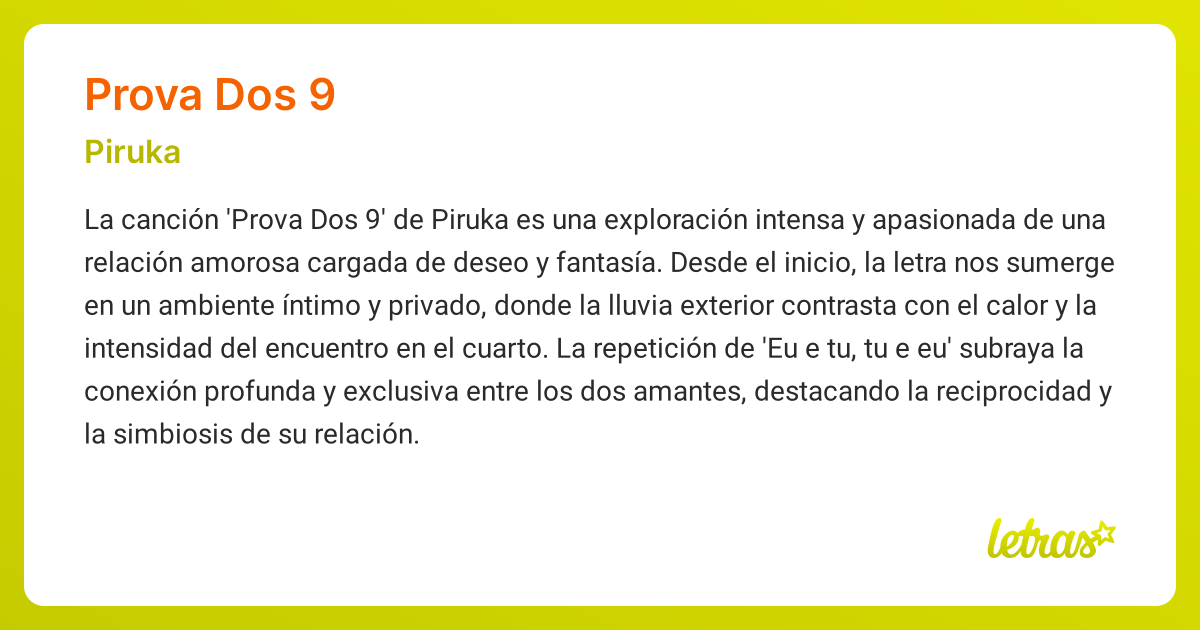 Prova Dos 9

Piruka

La canción 'Prova Dos 9' de Piruka es una exploración intensa y apasionada de una relación amorosa cargada de deseo y fantasía. Desde el inicio, la letra nos sumerge en un ambiente íntimo y privado, donde la lluvia exterior contrasta con el calor y la intensidad del encuentro en el cuarto. La repetición de 'Eu e tu, tu e eu' subraya la conexión profunda y exclusiva entre los dos amantes, destacando la reciprocidad y la simbiosis de su relación.

letras